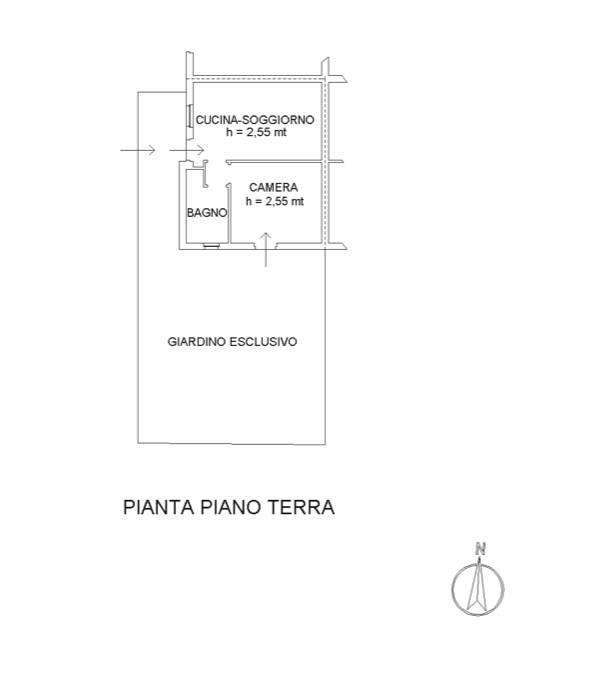 CUCINA-SOGGIORNO
h = 2,55 mt

CAMERA
h = 2,55 mt

BAGNO

GIARDINO ESCLUSIVO

PIANTA PIANO TERRA

N